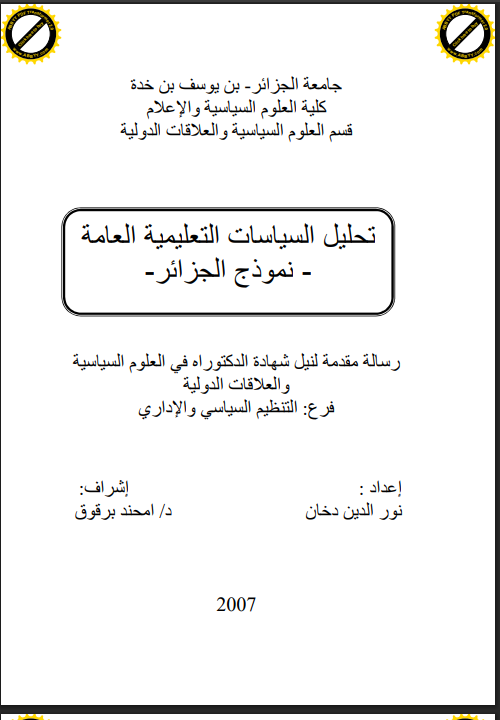 جامعة الجزائر- بن يوسف بن خدة
كلية العلوم السياسية والإعلام
قسم العلوم السياسية والعلاقات الدولية

تحليل السياسات التعليمية العامة
- نموذج الجزائر-

رسالة مقدمة لنيل شهادة الدكتوراه في العلوم السياسية والعلاقات الدولية
فرع: التنظيم السياسي والإداري

إعداد :
نور الدين دخان

إشراف:
د/ امحند برقوق

2007